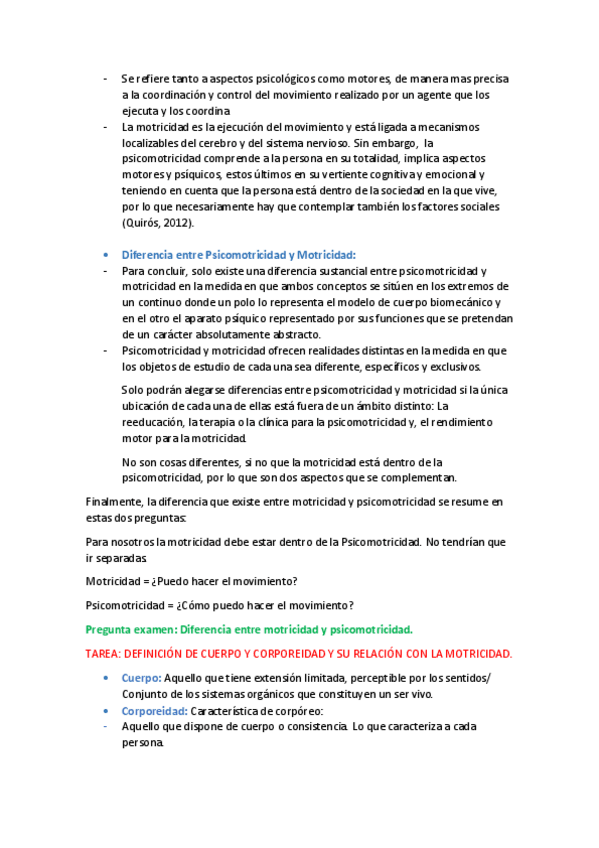 - Se refiere tanto a aspectos psicológicos como motores, de manera mas precisa a la coordinación y control del movimiento realizado por un agente que los ejecuta y los coordina.
- La motricidad es la ejecución del movimiento y está ligada a mecanismos localizables del cerebro y del sistema nervioso. Sin embargo, la psicomotricidad comprende a la persona en su totalidad, implica aspectos motores y psíquicos, estos últimos en su vertiente cognitiva y emocional y teniendo en cuenta que la persona está dentro de la sociedad en la que vive, por lo que necesariamente hay que contemplar también los factores sociales (Quirós, 2012).

• Diferencia entre Psicomotricidad y Motricidad:
- Para concluir, solo existe una diferencia sustancial entre psicomotricidad y motricidad en la medida en que ambos conceptos se sitúen en los extremos de un continuo donde un polo lo representa el modelo de cuerpo biomecánico y en el otro el aparato psíquico representado por sus funciones que se pretendan de un carácter absolutamente abstracto.
- Psicomotricidad y motricidad ofrecen realidades distintas en la medida en que los objetos de estudio de cada una sea diferente, específicos y exclusivos.

Solo podrán alegarse diferencias entre psicomotricidad y motricidad si la única ubicación de cada una de ellas está fuera de un ámbito distinto: La reeducación, la terapia o la clínica para la psicomotricidad y, el rendimiento motor para la motricidad.

No son cosas diferentes, si no que la motricidad está dentro de la psicomotricidad, por lo que son dos aspectos que se complementan.

Finalmente, la diferencia que existe entre motricidad y psicomotricidad se resume en estas dos preguntas:

Para nosotros la motricidad debe estar dentro de la Psicomotricidad. No tendrían que ir separadas.

Motricidad = ¿Puedo hacer el movimiento?

Psicomotricidad = ¿Cómo puedo hacer el movimiento?

Pregunta examen: Diferencia entre motricidad y psicomotricidad.

TAREA: DEFINICIÓN DE CUERPO Y CORPOREIDAD Y SU RELACIÓN CON LA MOTRICIDAD.

• Cuerpo: Aquello que tiene extensión limitada, perceptible por los sentidos/ Conjunto de los sistemas orgánicos que constituyen un ser vivo.
• Corporeidad: Característica de corpóreo:
- Aquello que dispone de cuerpo o consistencia. Lo que caracteriza a cada persona.